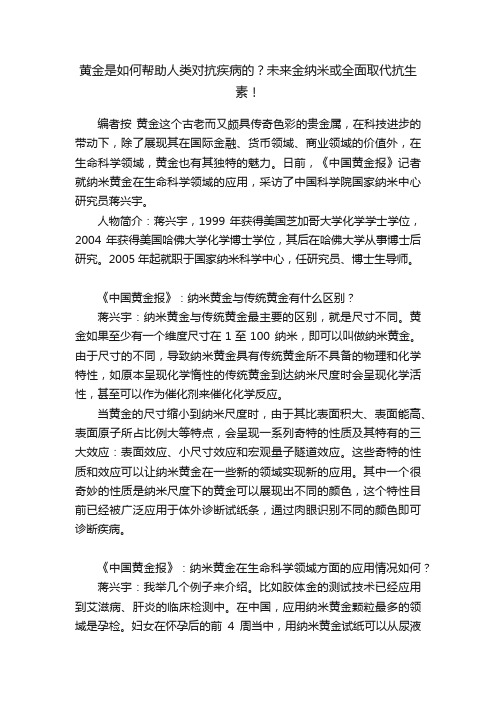 黄金是如何帮助人类对抗疾病的？未来金纳米或全面取代抗生素！

编者按 黄金这个古老而又颇具传奇色彩的贵金属，在科技进步的带动下，除了展现其在国际金融、货币领域、商业领域的价值外，在生命科学领域，黄金也有其独特的魅力。日前，《中国黄金报》记者就纳米黄金在生命科学领域的应用，采访了中国科学院国家纳米中心研究员蒋兴宇。

人物简介：蒋兴宇，1999 年获得美国芝加哥大学化学学士学位，2004 年获得美国哈佛大学化学博士学位，其后在哈佛大学从事博士后研究。2005 年起就职于国家纳米科学中心，任研究员、博士生导师。

《中国黄金报》：纳米黄金与传统黄金有什么区别？

蒋兴宇：纳米黄金与传统黄金最主要的区别，就是尺寸不同。黄金如果至少有一个维度尺寸在 1 至 100 纳米，即可以叫做纳米黄金。由于尺寸的不同，导致纳米黄金具有传统黄金所不具备的物理和化学特性，如原本呈现化学惰性的传统黄金到达纳米尺度时会呈现化学活性，甚至可以作为催化剂来催化化学反应。

当黄金的尺寸缩小到纳米尺度时，由于其比表面积大、表面能高、表面原子所占比例大等特点，会呈现一系列奇特的性质及其特有的三大效应：表面效应、小尺寸效应和宏观量子隧道效应。这些奇特的性质和效应可以让纳米黄金在一些新的领域实现新的应用。其中一个很奇妙的性质是纳米尺度下的黄金可以展现出不同的颜色，这个特性目前已经被广泛应用于体外诊断试纸条，通过肉眼识别不同的颜色即可诊断疾病。

《中国黄金报》：纳米黄金在生命科学领域方面的应用情况如何？

蒋兴宇：我举几个例子来介绍。比如胶体金的测试技术已经应用到艾滋病、肝炎的临床检测中。在中国，应用纳米黄金颗粒最多的领域是孕检。妇女在怀孕后的前 4 周当中，用纳米黄金试纸可以从尿液